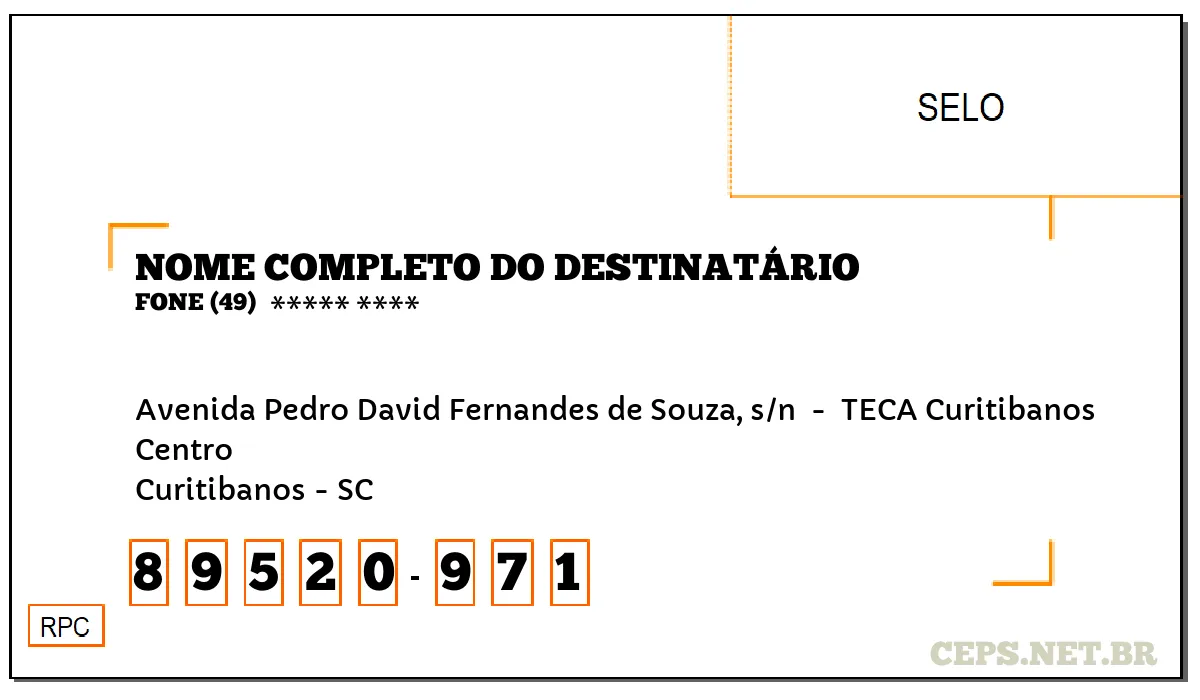 SELO

NOME COMPLETO DO DESTINATÁRIO
FONE (49) ***** ****

Avenida Pedro David Fernandes de Souza, s/n - TECA Curitibanos
Centro
Curitibanos - SC

8 9 5 2 0 - 9 7 1

RPC

CEPS.NET.BR